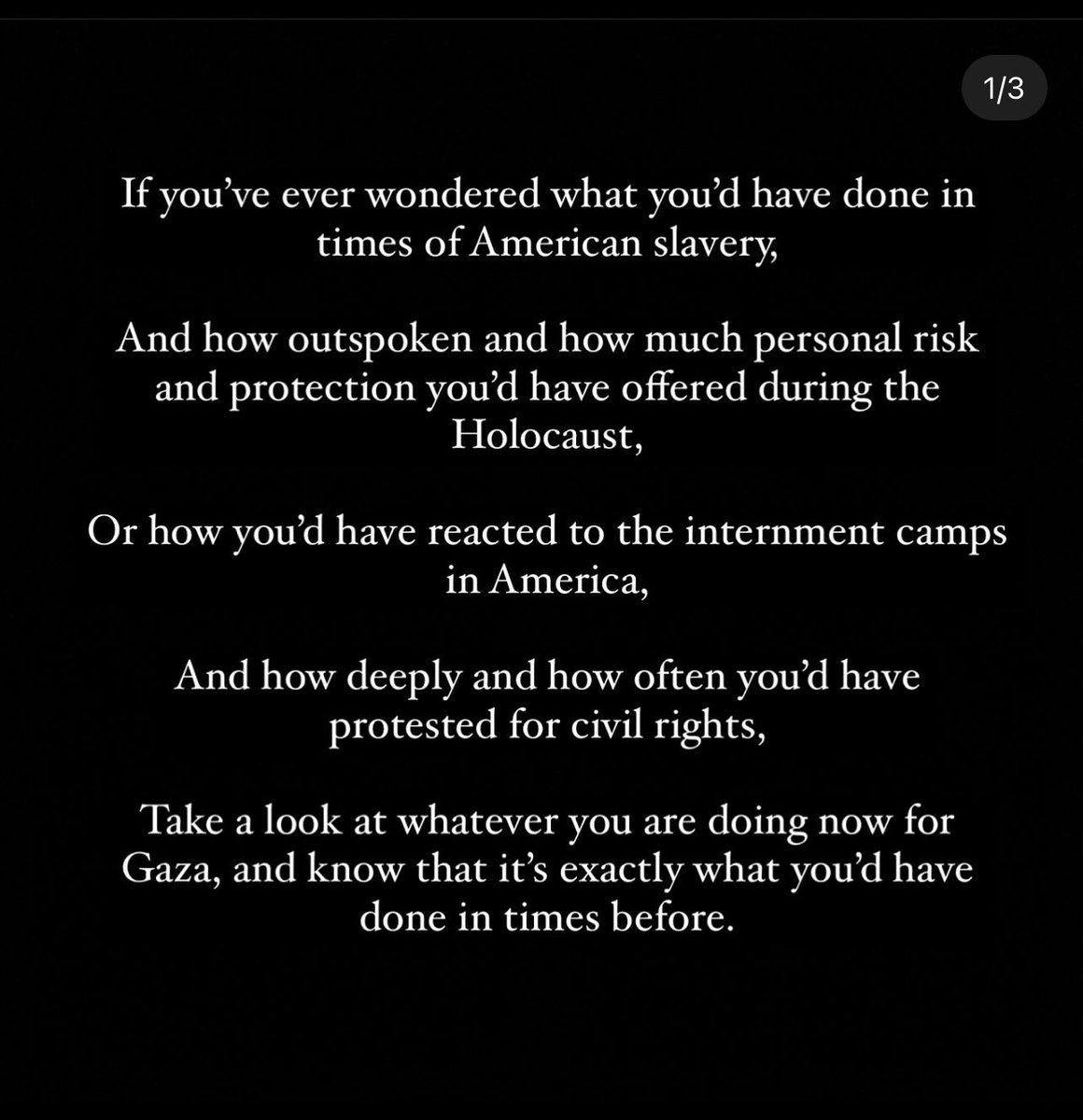 1/3

If you've ever wondered what you'd have done in times of American slavery,

And how outspoken and how much personal risk and protection you'd have offered during the Holocaust,

Or how you'd have reacted to the internment camps in America,

And how deeply and how often you'd have protested for civil rights,

Take a look at whatever you are doing now for Gaza, and know that it's exactly what you'd have done in times before.